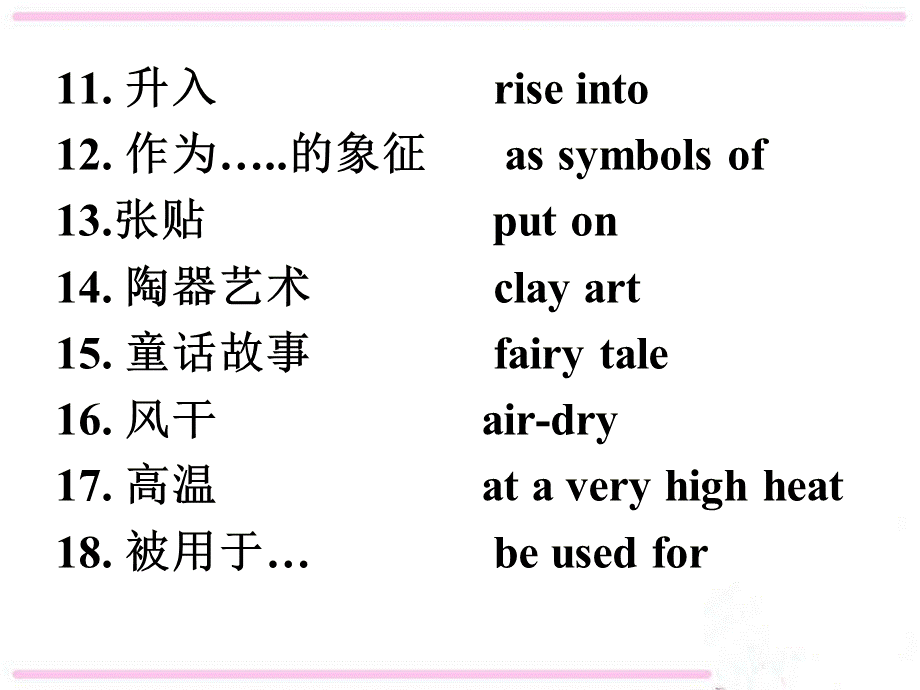 11. 升入 rise into
12. 作为…..的象征 as symbols of
13.张贴 put on
14. 陶器艺术 clay art
15. 童话故事 fairy tale
16. 风干 air-dry
17. 高温 at a very high heat
18. 被用于… be used for